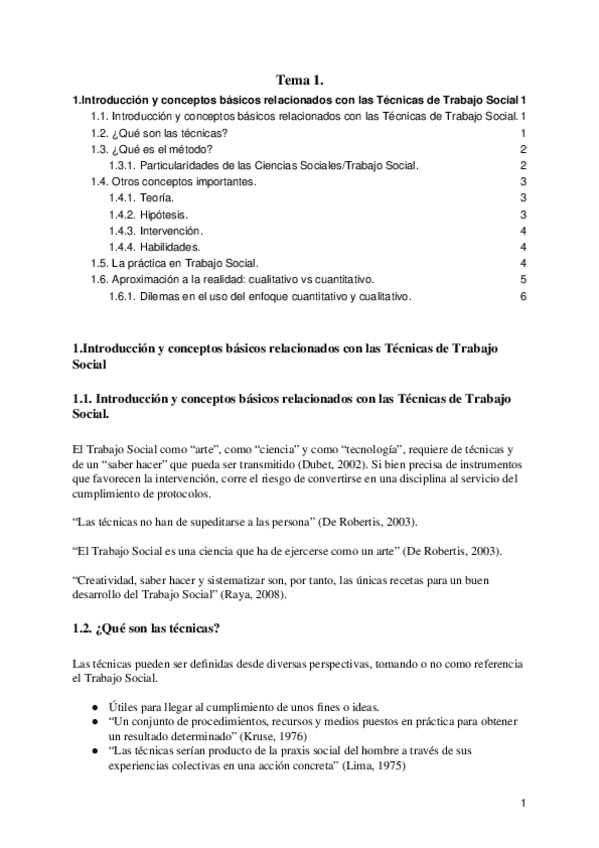 Tema 1.

1.Introducción y conceptos básicos relacionados con las Técnicas de Trabajo Social 1
1.1. Introducción y conceptos básicos relacionados con las Técnicas de Trabajo Social. 1
1.2. ¿Qué son las técnicas? 1
1.3. ¿Qué es el método? 2
1.3.1. Particularidades de las Ciencias Sociales/Trabajo Social. 2
1.4. Otros conceptos importantes. 3
1.4.1. Teoría. 3
1.4.2. Hipótesis. 3
1.4.3. Intervención. 4
1.4.4. Habilidades. 4
1.5. La práctica en Trabajo Social. 4
1.6. Aproximación a la realidad: cualitativo vs cuantitativo. 5
1.6.1. Dilemas en el uso del enfoque cuantitativo y cualitativo. 6

1.Introducción y conceptos básicos relacionados con las Técnicas de Trabajo Social

1.1. Introducción y conceptos básicos relacionados con las Técnicas de Trabajo Social.

El Trabajo Social como “arte”, como “ciencia” y como “tecnología”, requiere de técnicas y de un “saber hacer” que pueda ser transmitido (Dubet, 2002). Si bien precisa de instrumentos que favorecen la intervención, corre el riesgo de convertirse en una disciplina al servicio del cumplimiento de protocolos.

“Las técnicas no han de supeditarse a las persona” (De Robertis, 2003).

“El Trabajo Social es una ciencia que ha de ejercerse como un arte” (De Robertis, 2003).

“Creatividad, saber hacer y sistematizar son, por tanto, las únicas recetas para un buen desarrollo del Trabajo Social” (Raya, 2008).

1.2. ¿Qué son las técnicas?

Las técnicas pueden ser definidas desde diversas perspectivas, tomando o no como referencia el Trabajo Social.

● Útiles para llegar al cumplimiento de unos fines o ideas.
● “Un conjunto de procedimientos, recursos y medios puestos en práctica para obtener un resultado determinado” (Kruse, 1976)
● “Las técnicas serían producto de la praxis social del hombre a través de sus experiencias colectivas en una acción concreta” (Lima, 1975)

1